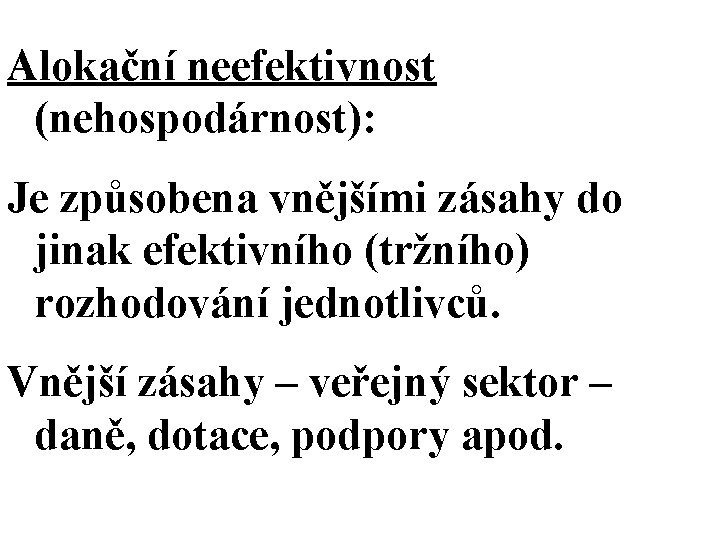 Alokační neefektivnost (nehospodárnost):

Je způsobena vnějšími zásahy do jinak efektivního (tržního) rozhodování jednotlivců.

Vnější zásahy – veřejný sektor – daně, dotace, podpory apod.